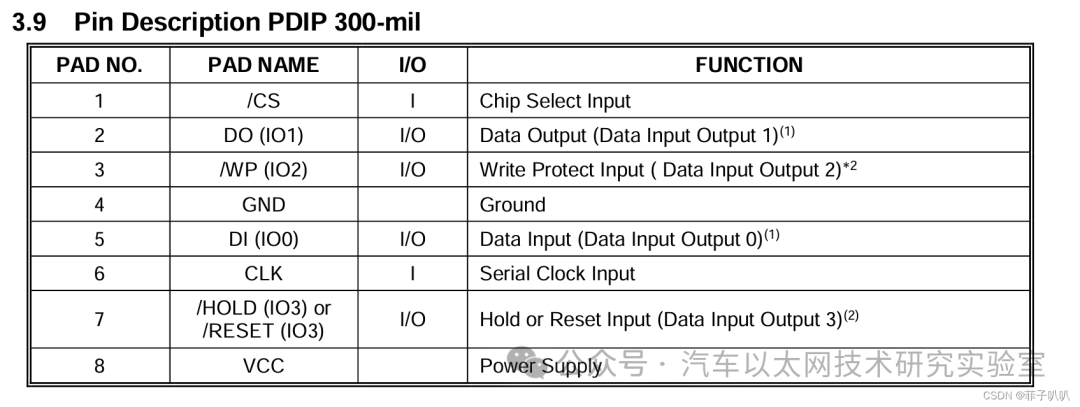 3.9 Pin Description PDIP 300-mil

| PAD NO. | PAD NAME | I/O | FUNCTION |
|---|---|---|---|
| 1 | /CS | I | Chip Select Input |
| 2 | DO (IO1) | I/O | Data Output (Data Input Output 1)$^{(1)}$ |
| 3 | /WP (IO2) | I/O | Write Protect Input ( Data Input Output 2)$^{*2}$ |
| 4 | GND |  | Ground |
| 5 | DI (IO0) | I/O | Data Input (Data Input Output 0)$^{(1)}$ |
| 6 | CLK | I | Serial Clock Input |
| 7 | /HOLD (IO3) or /RESET (IO3) | I/O | Hold or Reset Input (Data Input Output 3)$^{(2)}$ |
| 8 | VCC |  | Power Supply |

公众号 · 汽车以太网技术研究实验室

CSDN @菲子叭叭